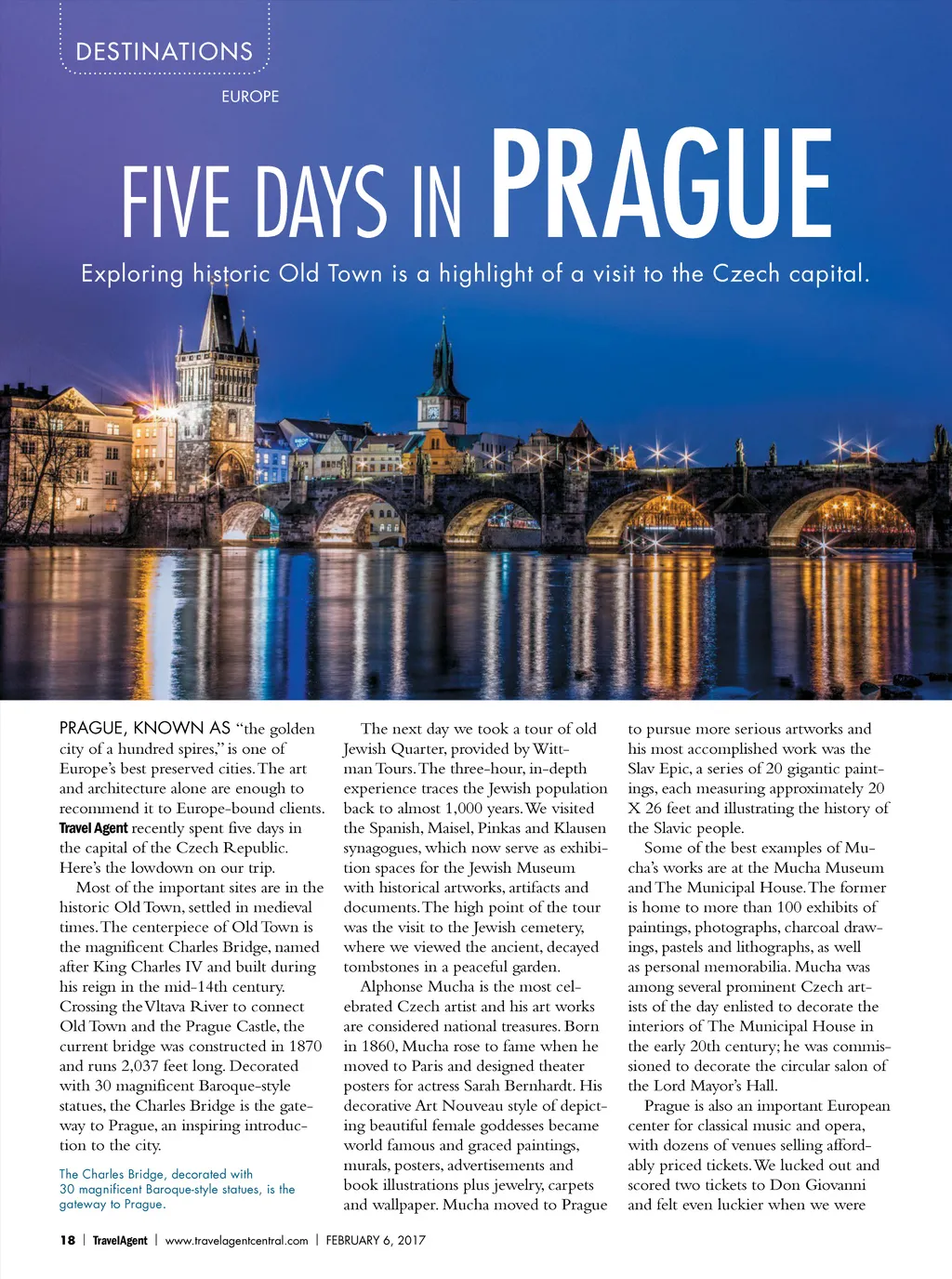 DESTINATIONS

EUROPE

FIVE DAYS IN PRAGUE

Exploring historic Old Town is a highlight of a visit to the Czech capital.

PRAGUE, KNOWN AS "the golden city of a hundred spires," is one of Europe's best preserved cities. The art and architecture alone are enough to recommend it to Europe-bound clients. Travel Agent recently spent five days in the capital of the Czech Republic. Here's the lowdown on our trip.

Most of the important sites are in the historic Old Town, settled in medieval times. The centerpiece of Old Town is the magnificent Charles Bridge, named after King Charles IV and built during his reign in the mid-14th century. Crossing the Vltava River to connect Old Town and the Prague Castle, the current bridge was constructed in 1870 and runs 2,037 feet long. Decorated with 30 magnificent Baroque-style statues, the Charles Bridge is the gateway to Prague, an inspiring introduction to the city.

The Charles Bridge, decorated with 30 magnificent Baroque-style statues, is the gateway to Prague.

The next day we took a tour of old Jewish Quarter, provided by Wittman Tours. The three-hour, in-depth experience traces the Jewish population back to almost 1,000 years. We visited the Spanish, Maisel, Pinkas and Klausen synagogues, which now serve as exhibition spaces for the Jewish Museum with historical artworks, artifacts and documents. The high point of the tour was the visit to the Jewish cemetery, where we viewed the ancient, decayed tombstones in a peaceful garden.

Alphonse Mucha is the most celebrated Czech artist and his art works are considered national treasures. Born in 1860, Mucha rose to fame when he moved to Paris and designed theater posters for actress Sarah Bernhardt. His decorative Art Nouveau style of depicting beautiful female goddesses became world famous and graced paintings, murals, posters, advertisements and book illustrations plus jewelry, carpets and wallpaper. Mucha moved to Prague to pursue more serious artworks and his most accomplished work was the Slav Epic, a series of 20 gigantic paintings, each measuring approximately 20 X 26 feet and illustrating the history of the Slavic people.

Some of the best examples of Mucha's works are at the Mucha Museum and The Municipal House. The former is home to more than 100 exhibits of paintings, photographs, charcoal drawings, pastels and lithographs, as well as personal memorabilia. Mucha was among several prominent Czech artists of the day enlisted to decorate the interiors of The Municipal House in the early 20th century; he was commissioned to decorate the circular salon of the Lord Mayor's Hall.

Prague is also an important European center for classical music and opera, with dozens of venues selling affordably priced tickets. We lucked out and scored two tickets to Don Giovanni and felt even luckier when we were

18 | TravelAgent | www.travelagentcentral.com | FEBRUARY 6, 2017